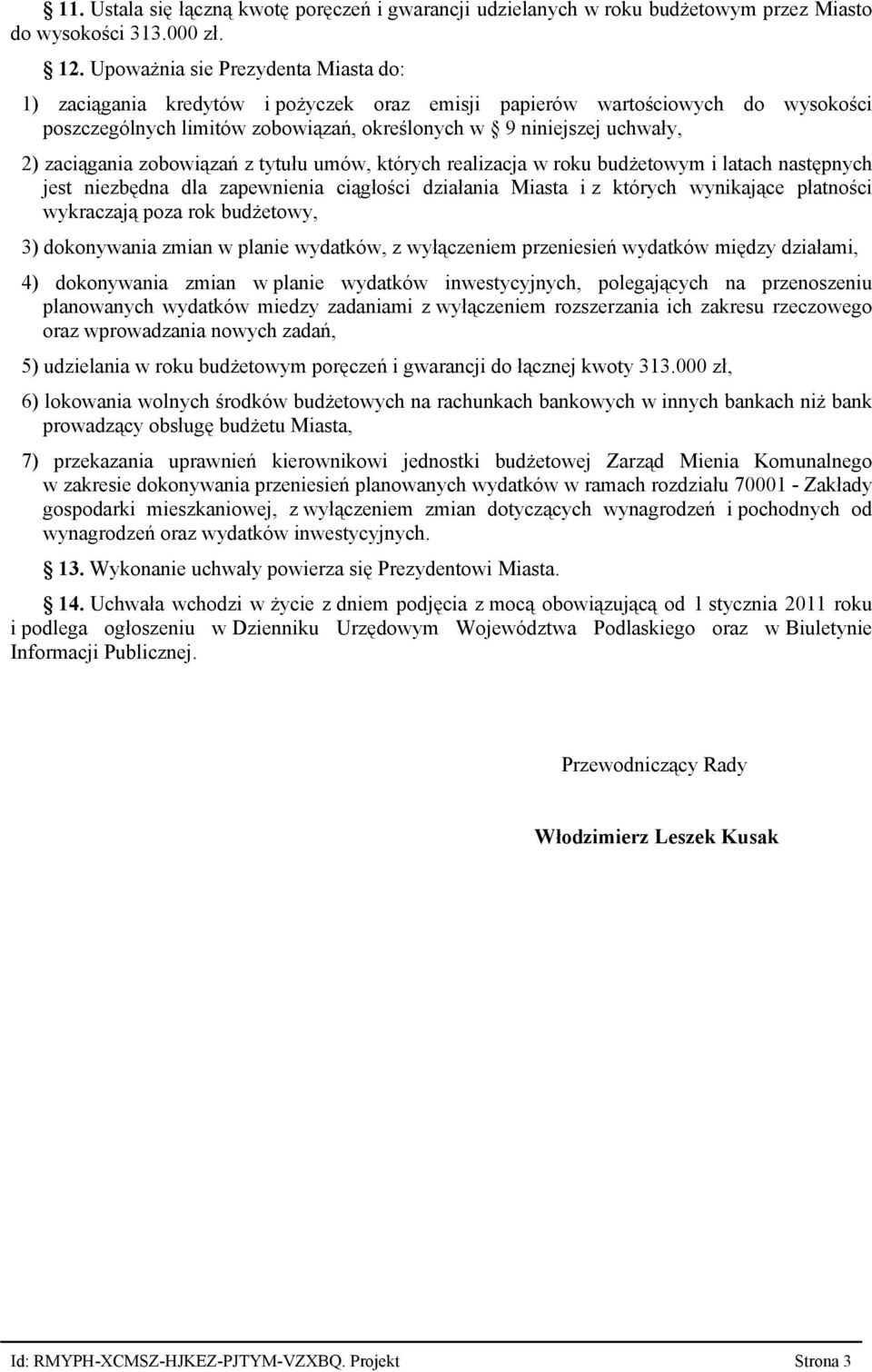 § 11. Ustala się łączną kwotę poręczeń i gwarancji udzielanych w roku budżetowym przez Miasto do wysokości 313.000 zł.

§ 12. Upoważnia sie Prezydenta Miasta do:

1) zaciągania kredytów i pożyczek oraz emisji papierów wartościowych do wysokości poszczególnych limitów zobowiązań, określonych w § 9 niniejszej uchwały,

2) zaciągania zobowiązań z tytułu umów, których realizacja w roku budżetowym i latach następnych jest niezbędna dla zapewnienia ciągłości działania Miasta i z których wynikające płatności wykraczają poza rok budżetowy,

3) dokonywania zmian w planie wydatków, z wyłączeniem przeniesień wydatków między działami,

4) dokonywania zmian w planie wydatków inwestycyjnych, polegających na przenoszeniu planowanych wydatków miedzy zadaniami z wyłączeniem rozszerzania ich zakresu rzeczowego oraz wprowadzania nowych zadań,

5) udzielania w roku budżetowym poręczeń i gwarancji do łącznej kwoty 313.000 zł,

6) lokowania wolnych środków budżetowych na rachunkach bankowych w innych bankach niż bank prowadzący obsługę budżetu Miasta,

7) przekazania uprawnień kierownikowi jednostki budżetowej Zarząd Mienia Komunalnego w zakresie dokonywania przeniesień planowanych wydatków w ramach rozdziału 70001 - Zakłady gospodarki mieszkaniowej, z wyłączeniem zmian dotyczących wynagrodzeń i pochodnych od wynagrodzeń oraz wydatków inwestycyjnych.

§ 13. Wykonanie uchwały powierza się Prezydentowi Miasta.

§ 14. Uchwała wchodzi w życie z dniem podjęcia z mocą obowiązującą od 1 stycznia 2011 roku i podlega ogłoszeniu w Dzienniku Urzędowym Województwa Podlaskiego oraz w Biuletynie Informacji Publicznej.

Przewodniczący Rady

Włodzimierz Leszek Kusak

Id: RMYPH-XCMSZ-HJKEZ-PJTYM-VZXBQ. Projekt Strona 3